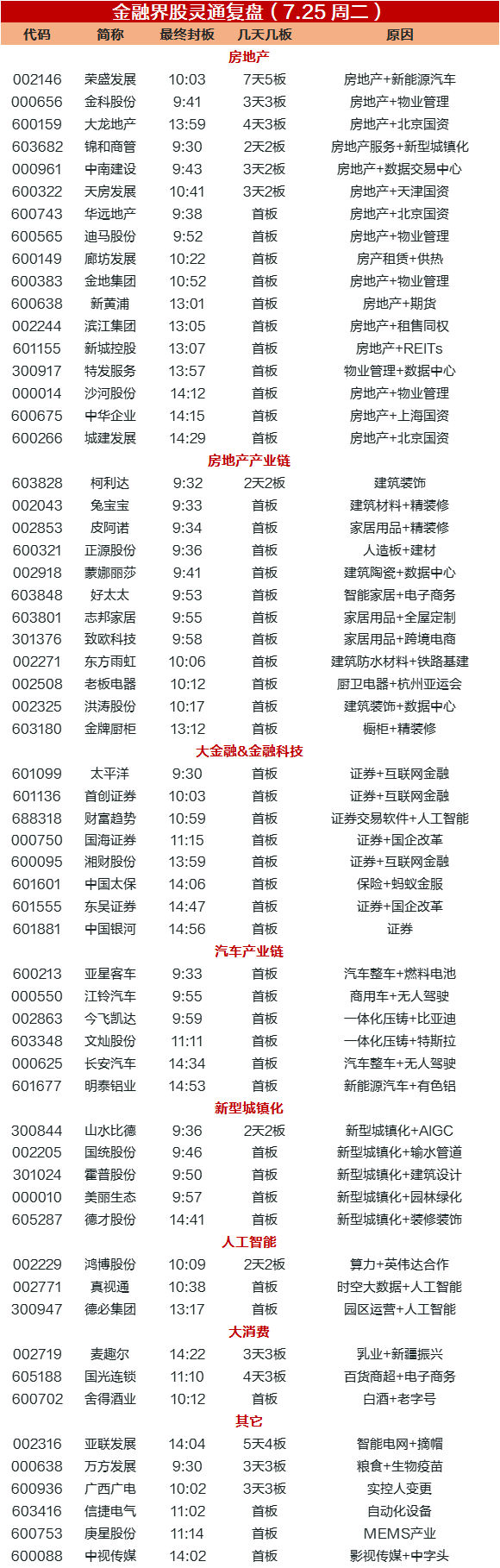 金融界股灵通复盘（7.25周二）

| 代码 | 简称 | 最终封板 | 几天几板 | 原因 |
|---|---|---|---|---|
| 房地产 | | | | |
| 002146 | 荣盛发展 | 10:03 | 7天5板 | 房地产+新能源汽车 |
| 000656 | 金科股份 | 9:41 | 3天3板 | 房地产+物业管理 |
| 600159 | 大龙地产 | 13:59 | 4天3板 | 房地产+北京国资 |
| 603682 | 锦和商管 | 9:30 | 2天2板 | 房地产服务+新型城镇化 |
| 000961 | 中南建设 | 9:43 | 3天2板 | 房地产+数据交易中心 |
| 600322 | 天房发展 | 10:41 | 3天2板 | 房地产+天津国资 |
| 600743 | 华远地产 | 9:38 | 首板 | 房地产+北京国资 |
| 600565 | 迪马股份 | 9:52 | 首板 | 房地产+物业管理 |
| 600149 | 廊坊发展 | 10:22 | 首板 | 房产租赁+供热 |
| 600383 | 金地集团 | 10:52 | 首板 | 房地产+物业管理 |
| 600638 | 新黄浦 | 13:01 | 首板 | 房地产+期货 |
| 002244 | 滨江集团 | 13:05 | 首板 | 房地产+租售同权 |
| 601155 | 新城控股 | 13:07 | 首板 | 房地产+REITs |
| 300917 | 特发服务 | 13:57 | 首板 | 物业管理+数据中心 |
| 000014 | 沙河股份 | 14:12 | 首板 | 房地产+物业管理 |
| 600675 | 中华企业 | 14:15 | 首板 | 房地产+上海国资 |
| 600266 | 城建发展 | 14:29 | 首板 | 房地产+北京国资 |
| 房地产产业链 | | | | |
| 603828 | 柯利达 | 9:32 | 2天2板 | 建筑装饰 |
| 002043 | 兔宝宝 | 9:33 | 首板 | 建筑材料+精装修 |
| 002853 | 皮阿诺 | 9:34 | 首板 | 家居用品+精装修 |
| 600321 | 正源股份 | 9:36 | 首板 | 人造板+建材 |
| 002918 | 蒙娜丽莎 | 9:41 | 首板 | 建筑陶瓷+数据中心 |
| 603848 | 好太太 | 9:53 | 首板 | 智能家居+电子商务 |
| 603801 | 志邦家居 | 9:55 | 首板 | 家居用品+全屋定制 |
| 301376 | 致欧科技 | 9:58 | 首板 | 家居用品+跨境电商 |
| 002271 | 东方雨虹 | 10:06 | 首板 | 建筑防水材料+铁路基建 |
| 002508 | 老板电器 | 10:12 | 首板 | 厨卫电器+杭州亚运会 |
| 002325 | 洪涛股份 | 10:17 | 首板 | 建筑装饰+数据中心 |
| 603180 | 金牌厨柜 | 13:12 | 首板 | 橱柜+精装修 |
| 大金融&金融科技 | | | | |
| 601099 | 太平洋 | 9:30 | 首板 | 证券+互联网金融 |
| 601136 | 首创证券 | 10:03 | 首板 | 证券+互联网金融 |
| 688318 | 财富趋势 | 10:59 | 首板 | 证券交易软件+人工智能 |
| 000750 | 国海证券 | 11:15 | 首板 | 证券+国企改革 |
| 600095 | 湘财股份 | 13:59 | 首板 | 证券+互联网金融 |
| 601601 | 中国太保 | 14:06 | 首板 | 保险+蚂蚁金服 |
| 601555 | 东吴证券 | 14:47 | 首板 | 证券+国企改革 |
| 601881 | 中国银河 | 14:56 | 首板 | 证券 |
| 汽车产业链 | | | | |
| 600213 | 亚星客车 | 9:33 | 首板 | 汽车整车+燃料电池 |
| 000550 | 江铃汽车 | 9:55 | 首板 | 商用车+无人驾驶 |
| 002863 | 今飞凯达 | 9:59 | 首板 | 一体化压铸+比亚迪 |
| 603348 | 文灿股份 | 11:11 | 首板 | 一体化压铸+特斯拉 |
| 000625 | 长安汽车 | 14:34 | 首板 | 汽车整车+无人驾驶 |
| 601677 | 明泰铝业 | 14:53 | 首板 | 新能源汽车+有色铝 |
| 新型城镇化 | | | | |
| 300844 | 山水比德 | 9:36 | 2天2板 | 新型城镇化+AIGC |
| 002205 | 国统股份 | 9:46 | 首板 | 新型城镇化+输水管道 |
| 301024 | 霍普股份 | 9:50 | 首板 | 新型城镇化+建筑设计 |
| 000010 | 美丽生态 | 9:57 | 首板 | 新型城镇化+园林绿化 |
| 605287 | 德才股份 | 14:41 | 首板 | 新型城镇化+装修装饰 |
| 人工智能 | | | | |
| 002229 | 鸿博股份 | 10:09 | 2天2板 | 算力+英伟达合作 |
| 002771 | 真视通 | 10:38 | 首板 | 时空大数据+人工智能 |
| 300947 | 德必集团 | 13:17 | 首板 | 园区运营+人工智能 |
| 大消费 | | | | |
| 002719 | 麦趣尔 | 14:22 | 3天3板 | 乳业+新疆振兴 |
| 605188 | 国光连锁 | 11:10 | 4天3板 | 百货商超+电子商务 |
| 600702 | 舍得酒业 | 10:12 | 首板 | 白酒+老字号 |
| 其它 | | | | |
| 002316 | 亚联发展 | 14:04 | 5天4板 | 智能电网+摘帽 |
| 000638 | 万方发展 | 9:30 | 3天3板 | 粮食+生物疫苗 |
| 600936 | 广西广电 | 10:02 | 3天3板 | 实控人变更 |
| 603416 | 信捷电气 | 11:02 | 首板 | 自动化设备 |
| 600753 | 庚星股份 | 11:14 | 首板 | MEMS产业 |
| 600088 | 中视传媒 | 14:02 | 首板 | 影视传媒+中字头 |